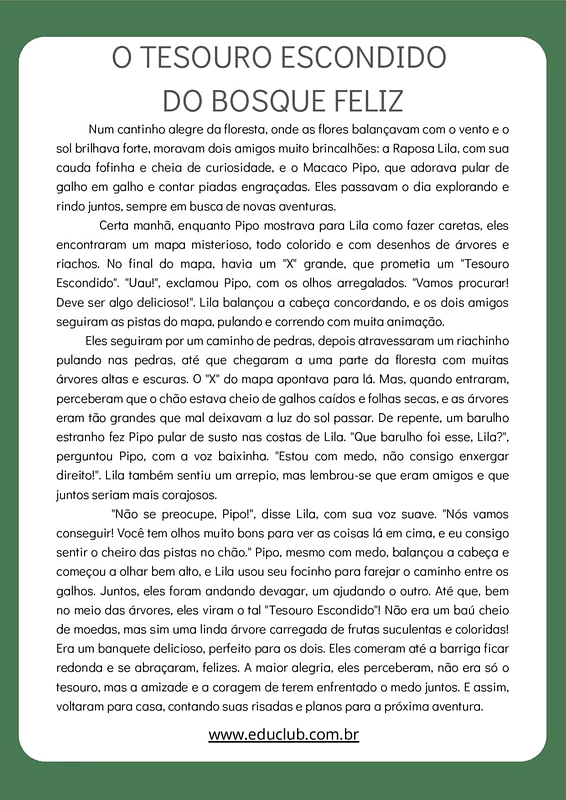 O TESOURO ESCONDIDO
DO BOSQUE FELIZ

Num cantinho alegre da floresta, onde as flores balançavam com o vento e o sol brilhava forte, moravam dois amigos muito brincalhões: a Raposa Lila, com sua cauda fofinha e cheia de curiosidade, e o Macaco Pipo, que adorava pular de galho em galho e contar piadas engraçadas. Eles passavam o dia explorando e rindo juntos, sempre em busca de novas aventuras.

Certa manhã, enquanto Pipo mostrava para Lila como fazer caretas, eles encontraram um mapa misterioso, todo colorido e com desenhos de árvores e riachos. No final do mapa, havia um "X" grande, que prometia um "Tesouro Escondido". "Uau!", exclamou Pipo, com os olhos arregalados. "Vamos procurar! Deve ser algo delicioso!". Lila balançou a cabeça concordando, e os dois amigos seguiram as pistas do mapa, pulando e correndo com muita animação.

Eles seguiram por um caminho de pedras, depois atravessaram um riachinho pulando nas pedras, até que chegaram a uma parte da floresta com muitas árvores altas e escuras. O "X" do mapa apontava para lá. Mas, quando entraram, perceberam que o chão estava cheio de galhos caídos e folhas secas, e as árvores eram tão grandes que mal deixavam a luz do sol passar. De repente, um barulho estranho fez Pipo pular de susto nas costas de Lila. "Que barulho foi esse, Lila?", perguntou Pipo, com a voz baixinha. "Estou com medo, não consigo enxergar direito!". Lila também sentiu um arrepio, mas lembrou-se que eram amigos e que juntos seriam mais corajosos.

"Não se preocupe, Pipo!", disse Lila, com sua voz suave. "Nós vamos conseguir! Você tem olhos muito bons para ver as coisas lá em cima, e eu consigo sentir o cheiro das pistas no chão." Pipo, mesmo com medo, balançou a cabeça e começou a olhar bem alto, e Lila usou seu focinho para farejar o caminho entre os galhos. Juntos, eles foram andando devagar, um ajudando o outro. Até que, bem no meio das árvores, eles viram o tal "Tesouro Escondido"! Não era um baú cheio de moedas, mas sim uma linda árvore carregada de frutas suculentas e coloridas! Era um banquete delicioso, perfeito para os dois. Eles comeram até a barriga ficar redonda e se abraçaram, felizes. A maior alegria, eles perceberam, não era só o tesouro, mas a amizade e a coragem de terem enfrentado o medo juntos. E assim, voltaram para casa, contando suas risadas e planos para a próxima aventura.

www.educlub.com.br